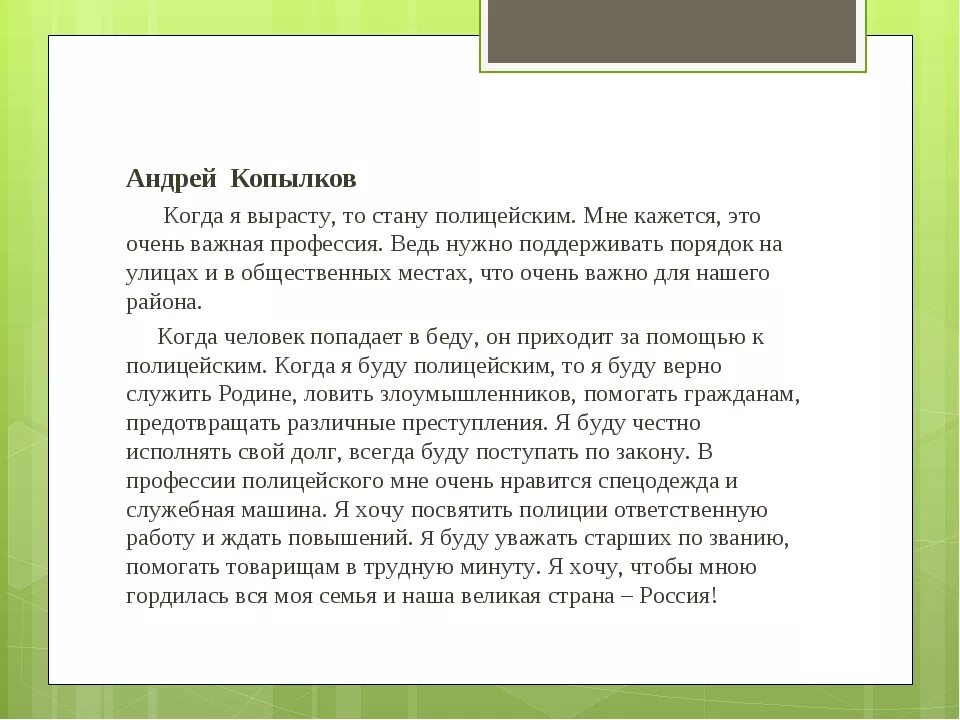 Андрей Копылков

Когда я вырасту, то стану полицейским. Мне кажется, это очень важная профессия. Ведь нужно поддерживать порядок на улицах и в общественных местах, что очень важно для нашего района.

Когда человек попадает в беду, он приходит за помощью к полицейским. Когда я буду полицейским, то я буду верно служить Родине, ловить злоумышленников, помогать гражданам, предотвращать различные преступления. Я буду честно исполнять свой долг, всегда буду поступать по закону. В профессии полицейского мне очень нравится спецодежда и служебная машина. Я хочу посвятить полиции ответственную работу и ждать повышений. Я буду уважать старших по званию, помогать товарищам в трудную минуту. Я хочу, чтобы мною гордилась вся моя семья и наша великая страна – Россия!